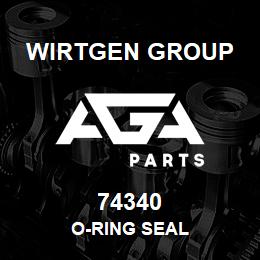 WIRTGEN GROUP

AGA

PARTS

74340

O-RING SEAL